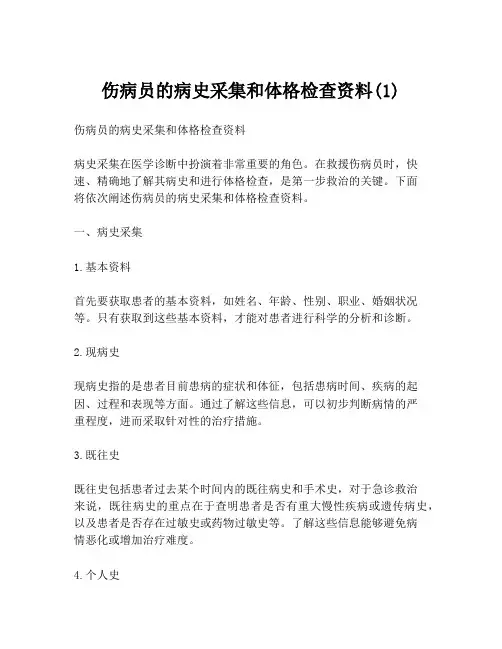 伤病员的病史采集和体格检查资料(1)

伤病员的病史采集和体格检查资料

病史采集在医学诊断中扮演着非常重要的角色。在救援伤病员时，快速、精确地了解其病史和进行体格检查，是第一步救治的关键。下面将依次阐述伤病员的病史采集和体格检查资料。

一、病史采集

1.基本资料

首先要获取患者的基本资料，如姓名、年龄、性别、职业、婚姻状况等。只有获取到这些基本资料，才能对患者进行科学的分析和诊断。

2.现病史

现病史指的是患者目前患病的症状和体征，包括患病时间、疾病的起因、过程和表现等方面。通过了解这些信息，可以初步判断病情的严重程度，进而采取针对性的治疗措施。

3.既往史

既往史包括患者过去某个时间内的既往病史和手术史，对于急诊救治来说，既往病史的重点在于查明患者是否有重大慢性疾病或遗传病史，以及患者是否存在过敏史或药物过敏史等。了解这些信息能够避免病情恶化或增加治疗难度。

4.个人史